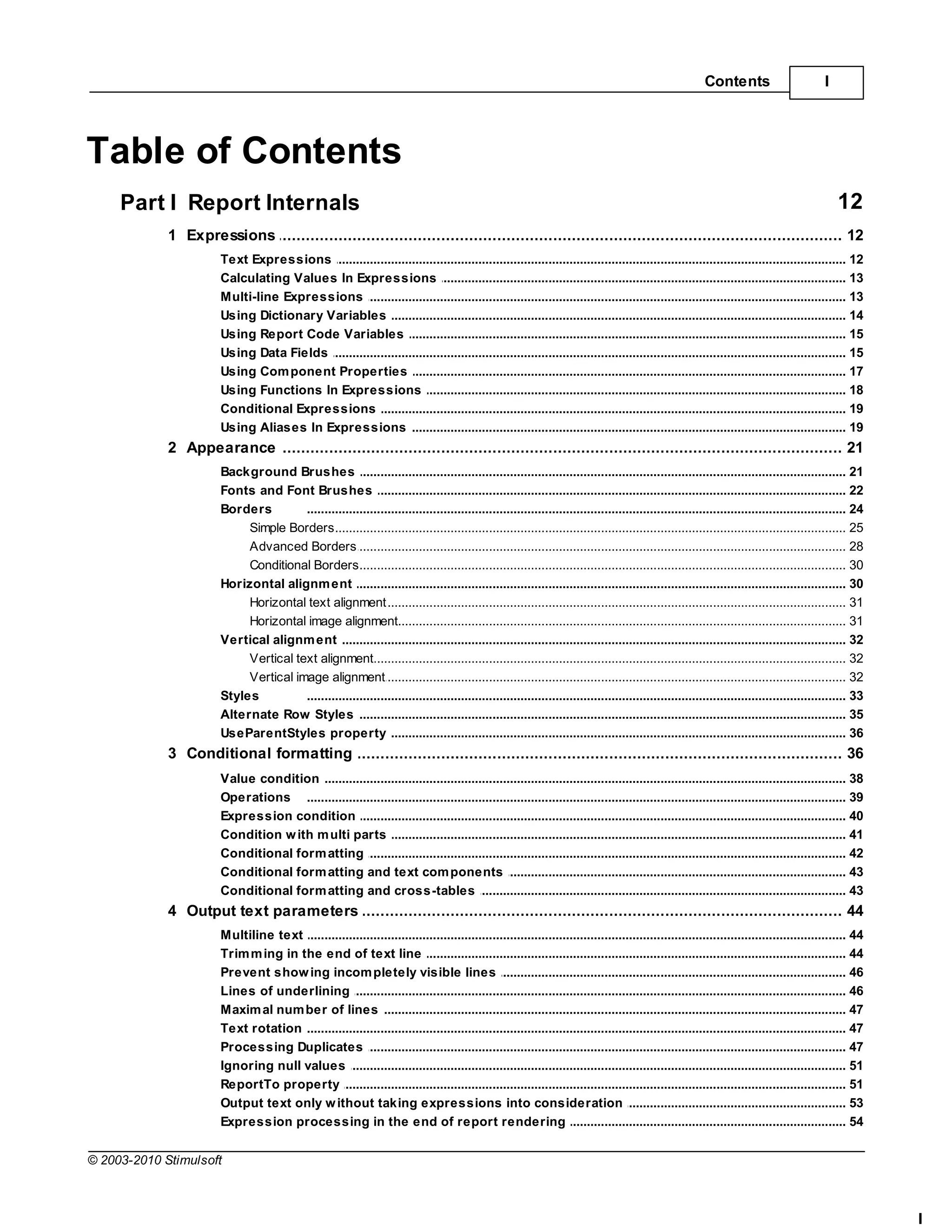 Contents I

Table of Contents

Part I Report Internals 12

1 Expressions ... 12

Text Expressions ... 12
Calculating Values In Expressions ... 13
Multi-line Expressions ... 13
Using Dictionary Variables ... 14
Using Report Code Variables ... 15
Using Data Fields ... 15
Using Component Properties ... 17
Using Functions In Expressions ... 18
Conditional Expressions ... 19
Using Aliases In Expressions ... 19

2 Appearance ... 21

Background Brushes ... 21
Fonts and Font Brushes ... 22
Borders ... 24
Simple Borders ... 25
Advanced Borders ... 28
Conditional Borders ... 30
Horizontal alignment ... 30
Horizontal text alignment ... 31
Horizontal image alignment ... 31
Vertical alignment ... 32
Vertical text alignment ... 32
Vertical image alignment ... 32
Styles ... 33
Alternate Row Styles ... 35
UseParentStyles property ... 36

3 Conditional formatting ... 36

Value condition ... 38
Operations ... 39
Expression condition ... 40
Condition with multi parts ... 41
Conditional formatting ... 42
Conditional formatting and text components ... 43
Conditional formatting and cross-tables ... 43

4 Output text parameters ... 44

Multiline text ... 44
Trimming in the end of text line ... 44
Prevent showing incompletely visible lines ... 46
Lines of underlining ... 46
Maximal number of lines ... 47
Text rotation ... 47
Processing Duplicates ... 47
Ignoring null values ... 51
ReportTo property ... 51
Output text only without taking expressions into consideration ... 53
Expression processing in the end of report rendering ... 54

© 2003-2010 Stimulsoft

I